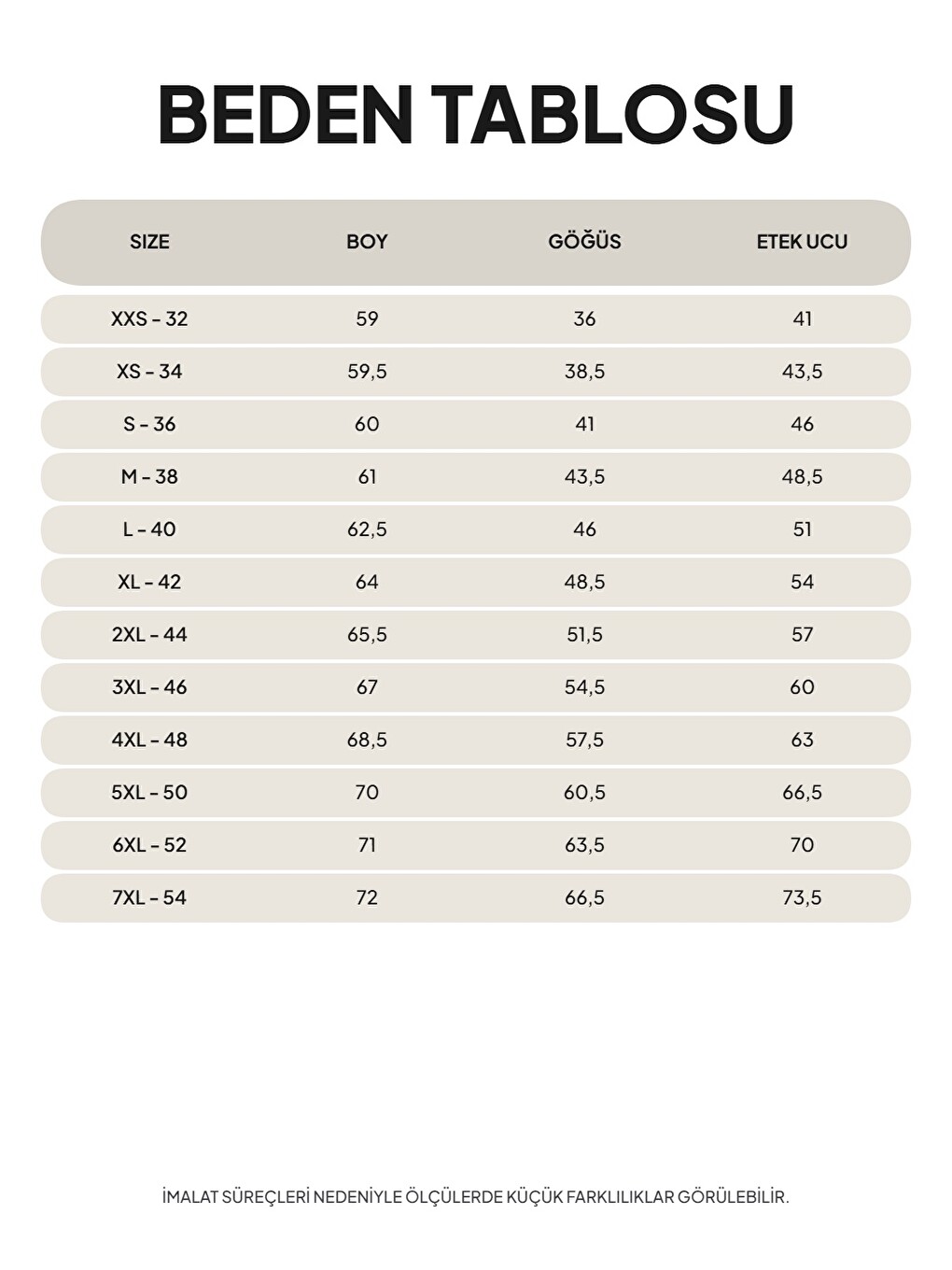 BEDEN TABLOSU

| SIZE | BOY | GÖĞÜS | ETEK UCU |
|---|---|---|---|
| XXS - 32 | 59 | 36 | 41 |
| XS - 34 | 59,5 | 38,5 | 43,5 |
| S - 36 | 60 | 41 | 46 |
| M - 38 | 61 | 43,5 | 48,5 |
| L - 40 | 62,5 | 46 | 51 |
| XL - 42 | 64 | 48,5 | 54 |
| 2XL - 44 | 65,5 | 51,5 | 57 |
| 3XL - 46 | 67 | 54,5 | 60 |
| 4XL - 48 | 68,5 | 57,5 | 63 |
| 5XL - 50 | 70 | 60,5 | 66,5 |
| 6XL - 52 | 71 | 63,5 | 70 |
| 7XL - 54 | 72 | 66,5 | 73,5 |

İMALAT SÜREÇLERİ NEDENİYLE ÖLÇÜLERDE KÜÇÜK FARKLILIKLAR GÖRÜLEBİLİR.